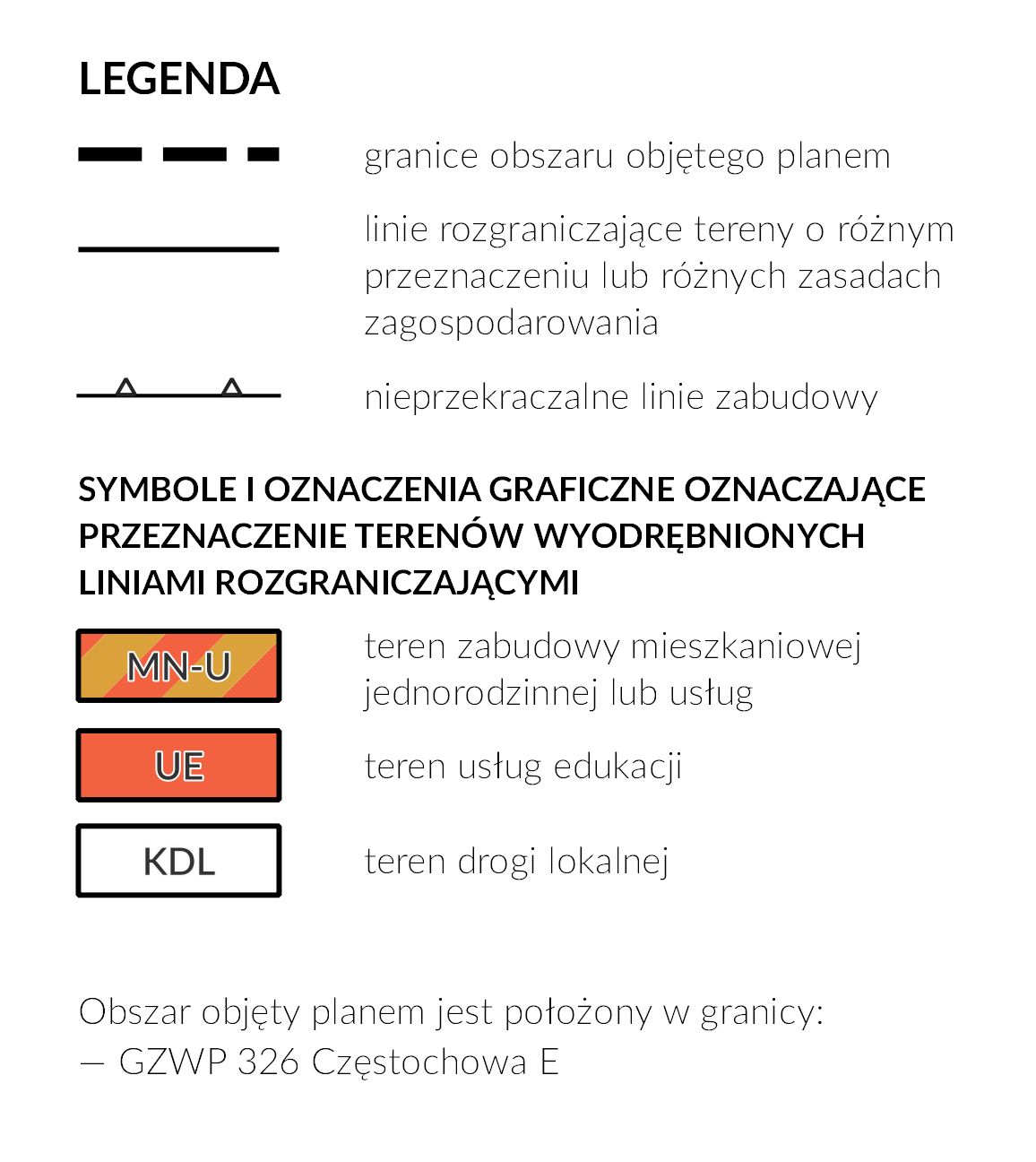 LEGENDA

granice obszaru objętego planem

linie rozgraniczające tereny o różnym przeznaczeniu lub różnych zasadach zagospodarowania

nieprzekraczalne linie zabudowy

SYMBOLE I OZNACZENIA GRAFICZNE OZNACZAJĄCE PRZEZNACZENIE TERENÓW WYODRĘBNIONYCH LINIAMI ROZGRANICZAJĄCYMI

MN-U
teren zabudowy mieszkaniowej jednorodzinnej lub usług

UE
teren usług edukacji

KDL
teren drogi lokalnej

Obszar objęty planem jest położony w granicy:
— GZWP 326 Częstochowa E